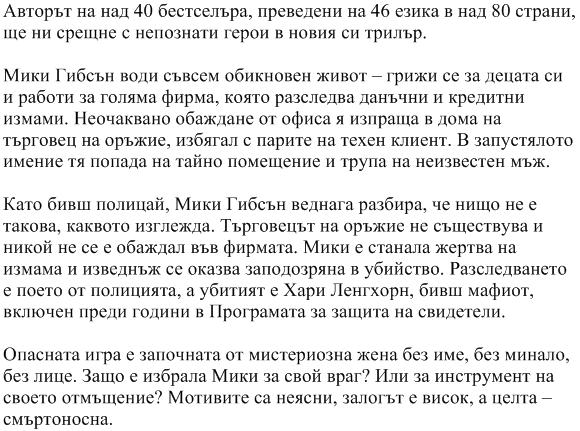 Авторът на над 40 бестселъра, преведени на 46 езика в над 80 страни, ще ни срещне с непознати герои в новия си трилър.

Мики Гибсън води съвсем обикновен живот – грижи се за децата си и работи за голяма фирма, която разследва данъчни и кредитни измами. Неочаквано обаждане от офиса я изпраща в дома на търговец на оръжие, избягал с парите на техен клиент. В запустялото имение тя попада на тайно помещение и трупа на неизвестен мъж.

Като бивш полицай, Мики Гибсън веднага разбира, че нищо не е такова, каквото изглежда. Търговецът на оръжие не съществува и никой не се е обаждал във фирмата. Мики е станала жертва на измама и изведнъж се оказва заподозряна в убийство. Разследването е поето от полицията, а убитият е Хари Ленгхорн, бивш мафиот, включен преди години в Програмата за защита на свидетели.

Опасната игра е започната от мистериозна жена без име, без минало, без лице. Защо е избрала Мики за свой враг? Или за инструмент на своето отмъщение? Мотивите са неясни, залогът е висок, а целта – смъртоносна.